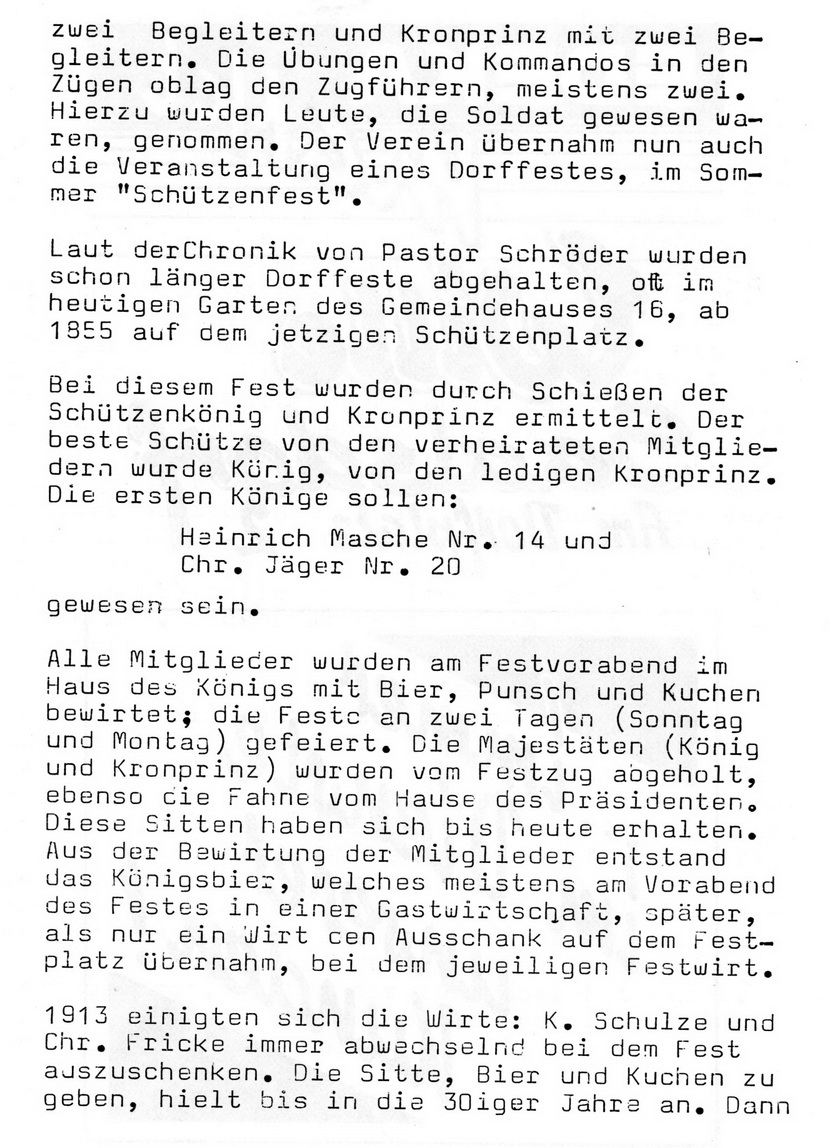 zwei Begleitern und Kronprinz mit zwei Begleitern. Die Übungen und Kommandos in den Zügen oblag den Zugführern, meistens zwei. Hierzu wurden Leute, die Soldat gewesen waren, genommen. Der Verein übernahm nun auch die Veranstaltung eines Dorffestes, im Sommer "Schützenfest".

Laut derChronik von Pastor Schröder wurden schon länger Dorffeste abgehalten, oft im heutigen Garten des Gemeindehauses 16, ab 1855 auf dem jetzigen Schützenplatz.

Bei diesem Fest wurden durch Schießen der Schützenkönig und Kronprinz ermittelt. Der beste Schütze von den verheirateten Mitgliedern wurde König, von den ledigen Kronprinz. Die ersten Könige sollen:

Heinrich Masche Nr. 14 und
Chr. Jäger Nr. 20

gewesen sein.

Alle Mitglieder wurden am Festvorabend im Haus des Königs mit Bier, Punsch und Kuchen bewirtet; die Feste an zwei Tagen (Sonntag und Montag) gefeiert. Die Majestäten (König und Kronprinz) wurden vom Festzug abgeholt, ebenso die Fahne vom Hause des Präsidenten. Diese Sitten haben sich bis heute erhalten. Aus der Bewirtung der Mitglieder entstand das Königsbier, welches meistens am Vorabend des Festes in einer Gastwirtschaft, später, als nur ein Wirt den Ausschank auf dem Festplatz übernahm, bei dem jeweiligen Festwirt.

1913 einigten sich die Wirte: K. Schulze und Chr. Fricke immer abwechselnd bei dem Fest auszuschenken. Die Sitte, Bier und Kuchen zu geben, hielt bis in die 30iger Jahre an. Dann